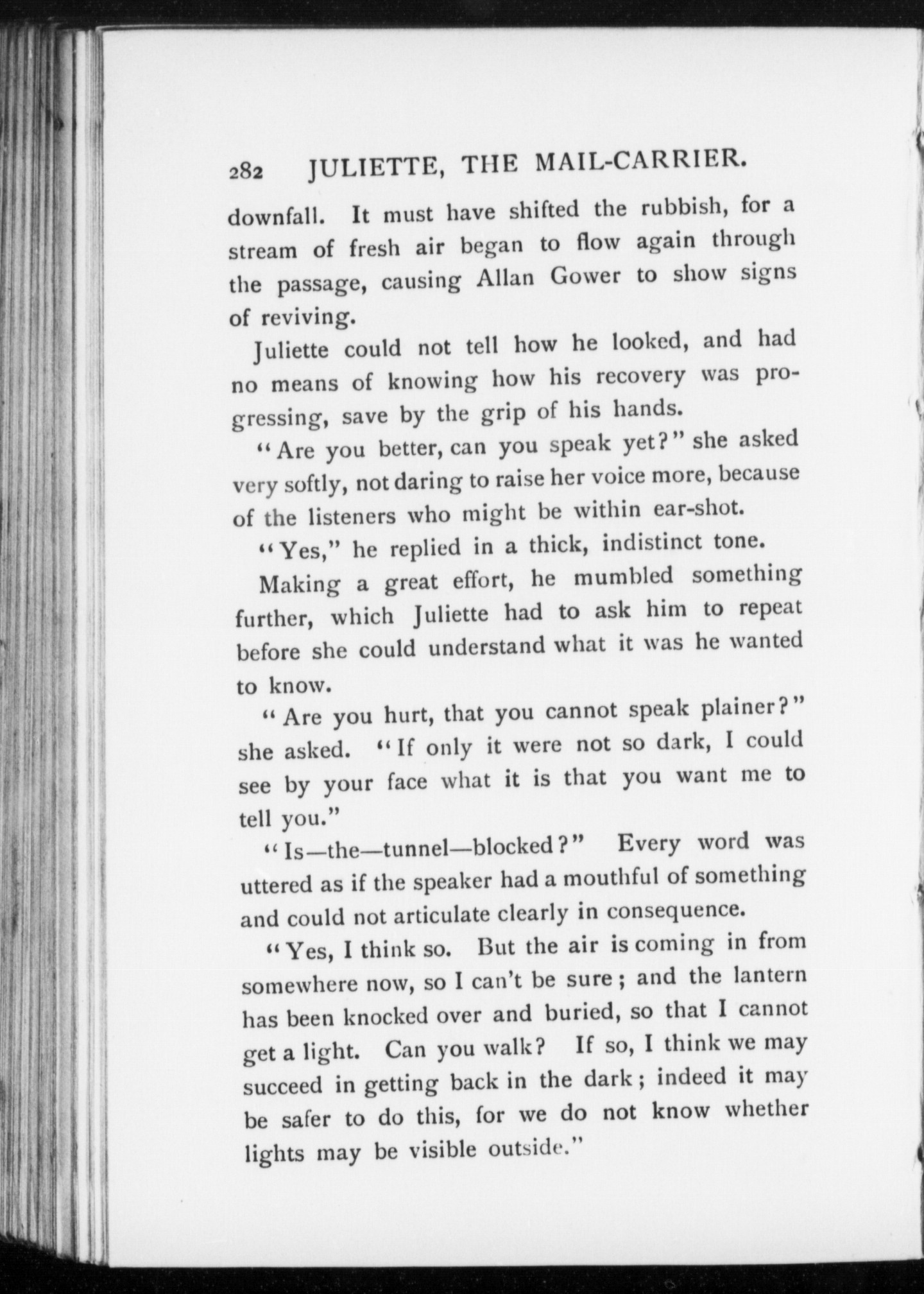 282 JULIETTE, THE MAIL-CARRIER.

downfall. It must have shifted the rubbish, for a stream of fresh air began to flow again through the passage, causing Allan Gower to show signs of reviving.

Juliette could not tell how he looked, and had no means of knowing how his recovery was progressing, save by the grip of his hands.

"Are you better, can you speak yet?" she asked very softly, not daring to raise her voice more, because of the listeners who might be within ear-shot.

"Yes," he replied in a thick, indistinct tone.

Making a great effort, he mumbled something further, which Juliette had to ask him to repeat before she could understand what it was he wanted to know.

"Are you hurt, that you cannot speak plainer?" she asked. "If only it were not so dark, I could see by your face what it is that you want me to tell you."

"Is—the—tunnel—blocked?" Every word was uttered as if the speaker had a mouthful of something and could not articulate clearly in consequence.

"Yes, I think so. But the air is coming in from somewhere now, so I can't be sure; and the lantern has been knocked over and buried, so that I cannot get a light. Can you walk? If so, I think we may succeed in getting back in the dark; indeed it may be safer to do this, for we do not know whether lights may be visible outside."